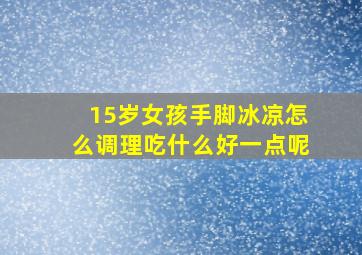 15岁女孩手脚冰凉怎么调理吃什么好一点呢